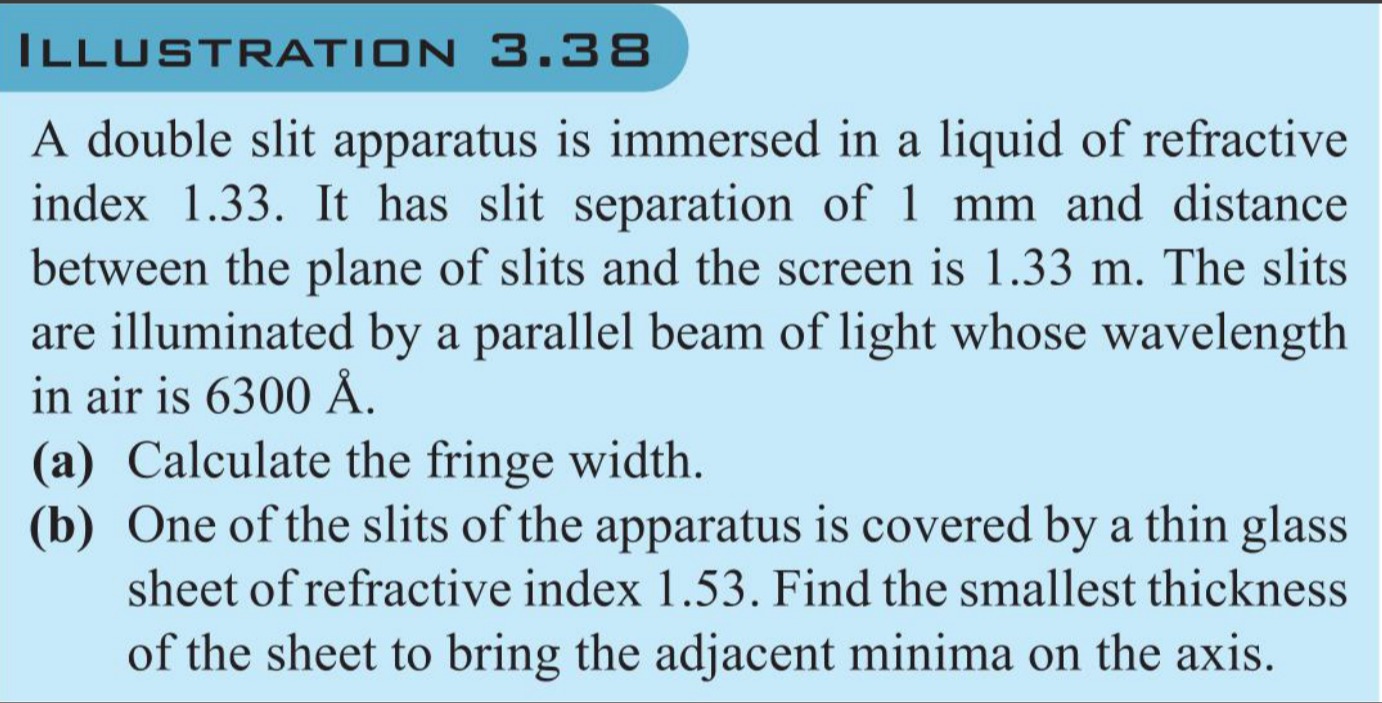 ILLUSTRATION 3.38

A double slit apparatus is immersed in a liquid of refractive index 1.33. It has slit separation of 1 mm and distance between the plane of slits and the screen is 1.33 m. The slits are illuminated by a parallel beam of light whose wavelength in air is 6300 Å.

(a) Calculate the fringe width.

(b) One of the slits of the apparatus is covered by a thin glass sheet of refractive index 1.53. Find the smallest thickness of the sheet to bring the adjacent minima on the axis.